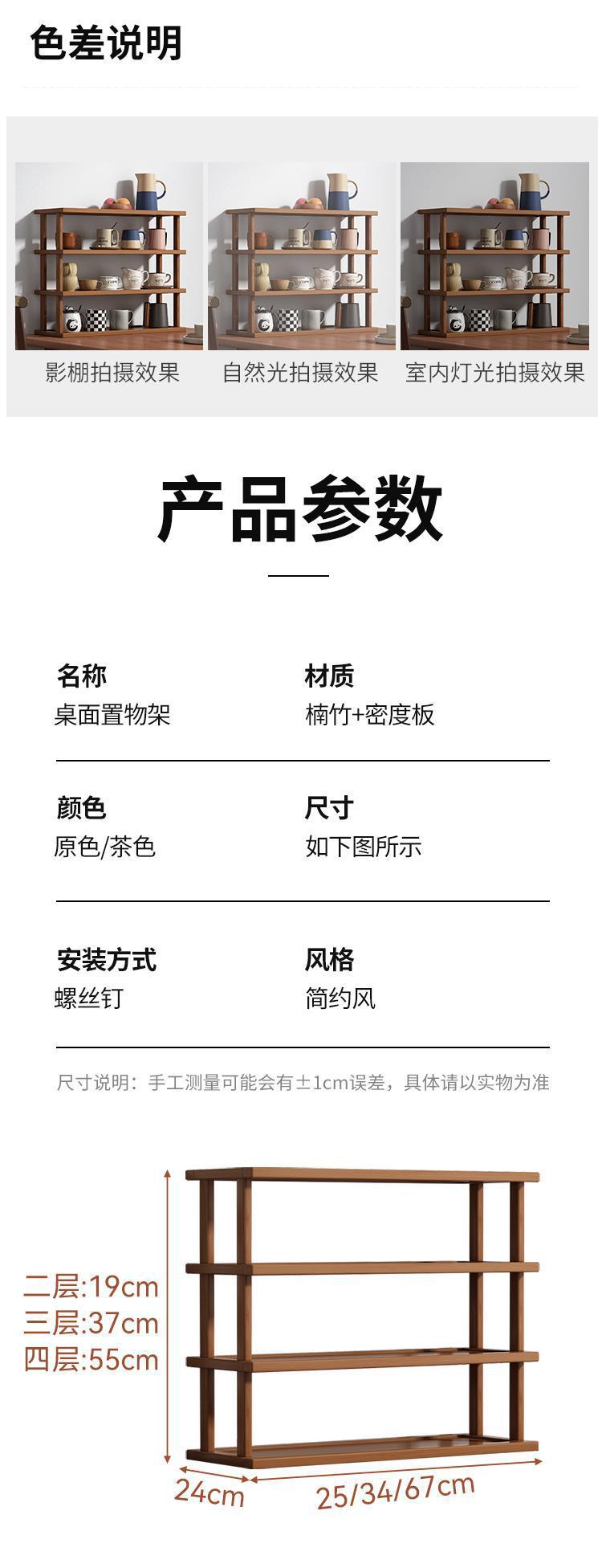 色差说明

影棚拍摄效果

自然光拍摄效果

室内灯光拍摄效果

产品参数

名称
桌面置物架

材质
楠竹+密度板

颜色
原色/茶色

尺寸
如下图所示

安装方式
螺丝钉

风格
简约风

尺寸说明：手工测量可能会有±1cm误差，具体请以实物为准

二层:19cm
三层:37cm
四层:55cm

24cm

25/34/67cm